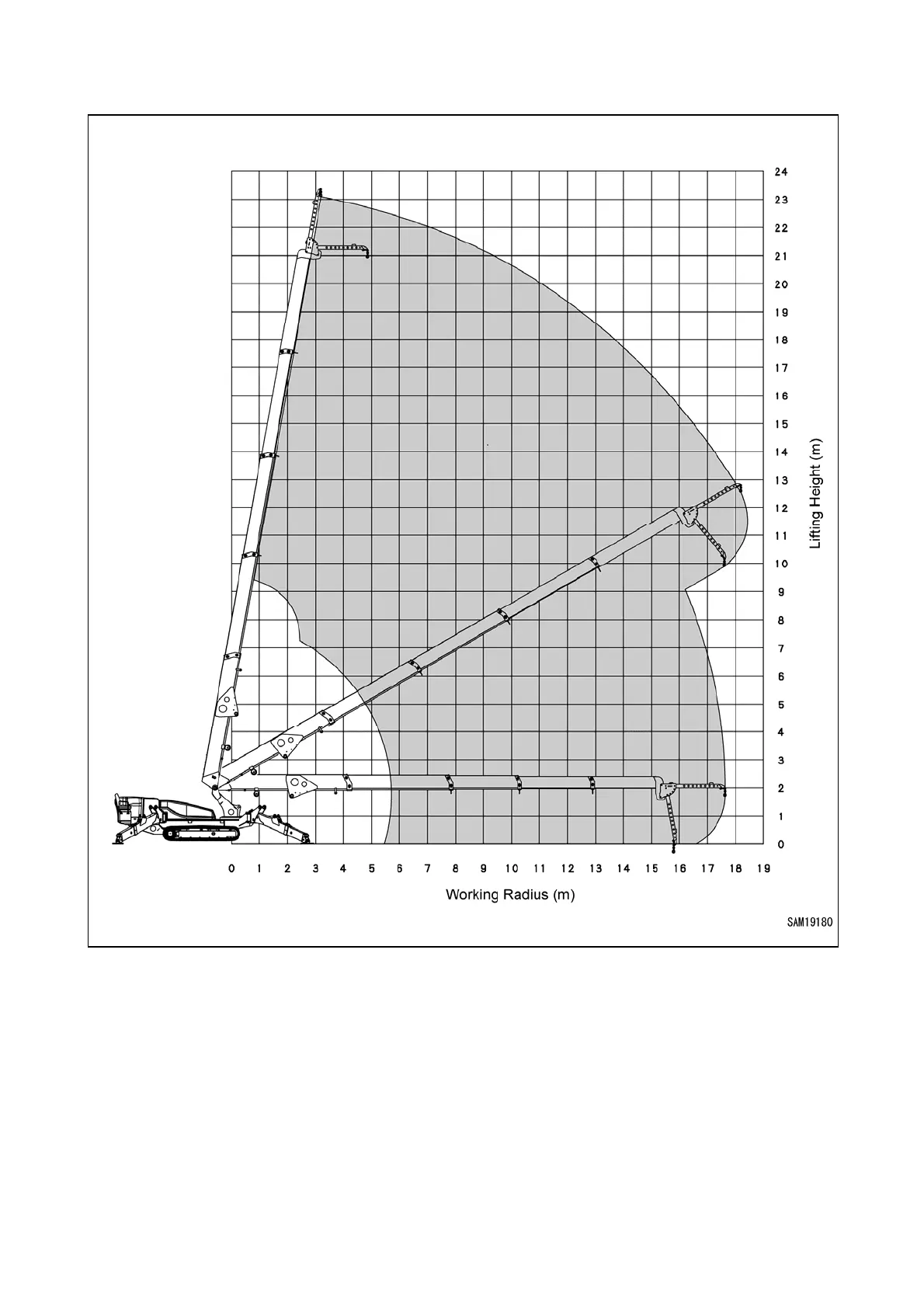 24
23
22
21
20
19
18
17
16
15
14
13
12
11
10
9
8
7
6
5
4
3
2
1
0

Lifting Height (m)

0 1 2 3 4 5 6 7 8 9 10 11 12 13 14 15 16 17 18 19

Working Radius (m)

SAM19180